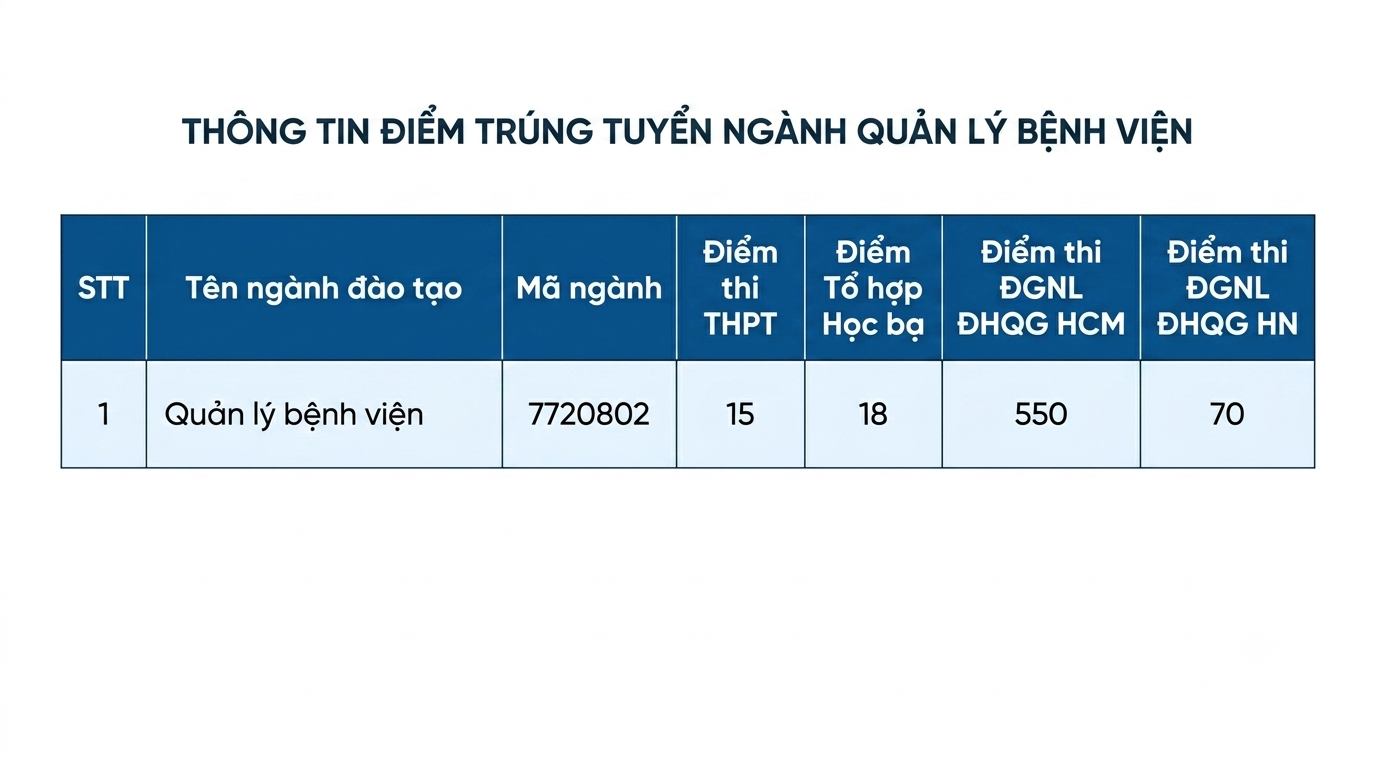 THÔNG TIN ĐIỂM TRÚNG TUYỂN NGÀNH QUẢN LÝ BỆNH VIỆN

| STT | Tên ngành đào tạo | Mã ngành | Điểm thi THPT | Điểm Tổ hợp Học bạ | Điểm thi ĐGNL ĐHQG HCM | Điểm thi ĐGNL ĐHQG HN |
|---|---|---|---|---|---|---|
| 1 | Quản lý bệnh viện | 7720802 | 15 | 18 | 550 | 70 |